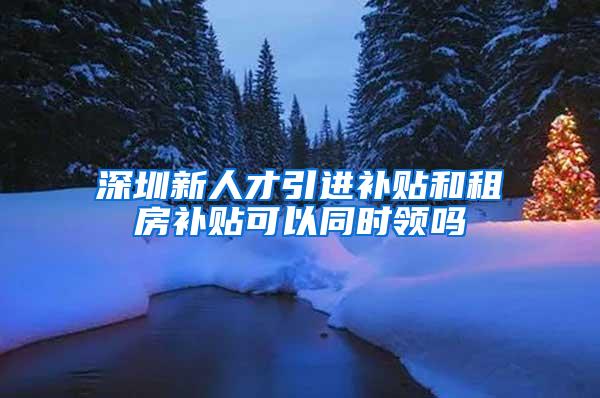 深圳新人才引进补贴和租房补贴可以同时领吗